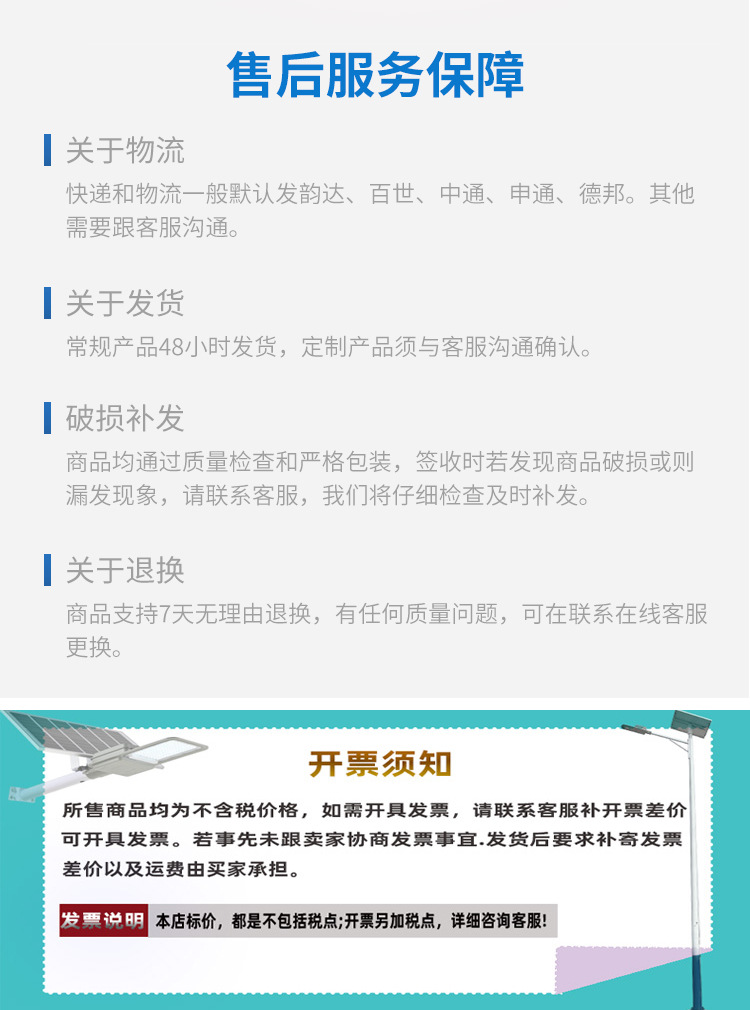 售后服务保障

关于物流

快递和物流一般默认发韵达、百世、中通、申通、德邦。其他需要跟客服沟通。

关于发货

常规产品48小时发货，定制产品须与客服沟通确认。

破损补发

商品均通过质量检查和严格包装，签收时若发现商品破损或则漏发现象，请联系客服，我们将仔细检查及时补发。

关于退换

商品支持7天无理由退换，有任何质量问题，可在联系在线客服更换。

开票须知

所售商品均为不含税价格，如需开具发票，请联系客服补开票差价可开具发票。若事先未跟卖家协商发票事宜.发货后要求补寄发票差价以及运费由买家承担。

发票说明 本店标价，都是不包括税点;开票另加税点，详细咨询客服!